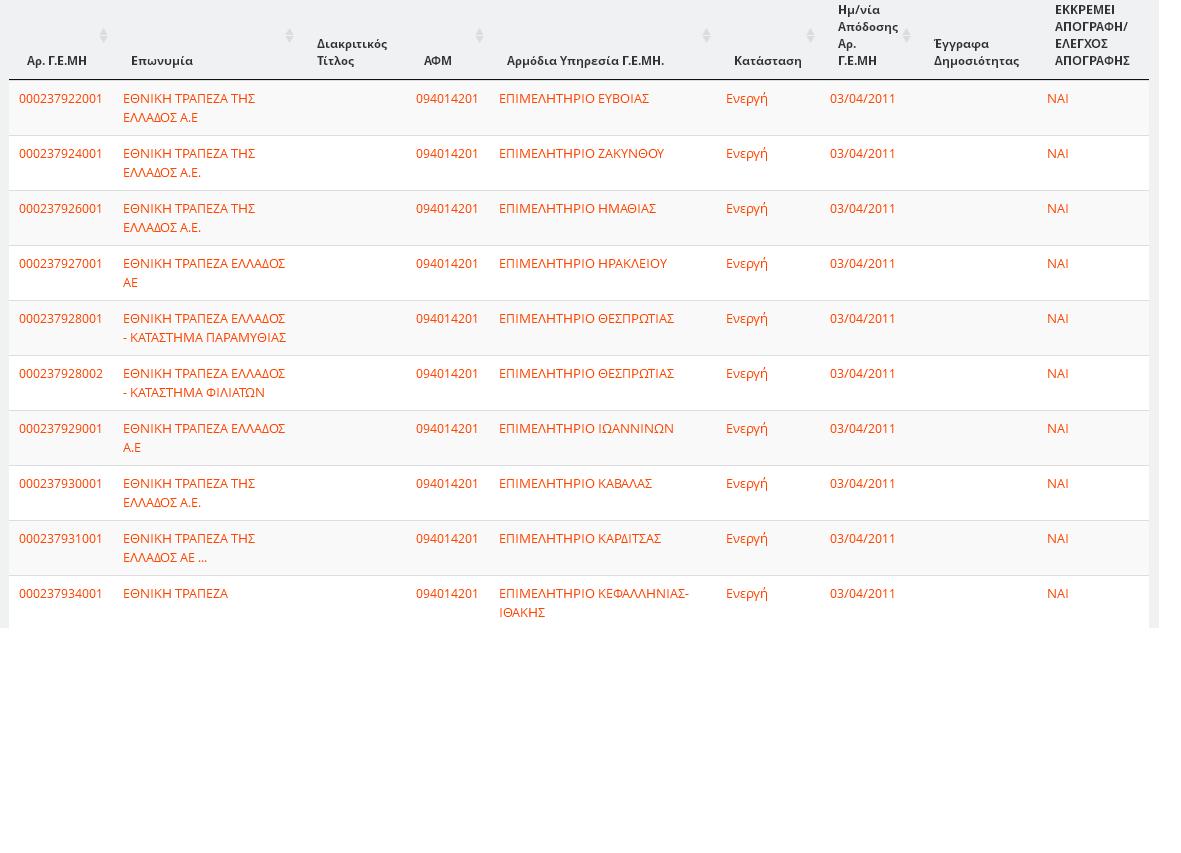 | Αρ. Γ.Ε.ΜΗ | Επωνυμία | Διακριτικός Τίτλος | ΑΦΜ | Αρμόδια Υπηρεσία Γ.Ε.ΜΗ. | Κατάσταση | Ημ/νία Απόδοσης Αρ. Γ.Ε.ΜΗ | Έγγραφα Δημοσιότητας | ΕΚΚΡΕΜΕΙ ΑΠΟΓΡΑΦΗ/ ΕΛΕΓΧΟΣ ΑΠΟΓΡΑΦΗΣ |
|---|---|---|---|---|---|---|---|---|
| 000237922001 | ΕΘΝΙΚΗ ΤΡΑΠΕΖΑ ΤΗΣ ΕΛΛΑΔΟΣ Α.Ε |  | 094014201 | ΕΠΙΜΕΛΗΤΗΡΙΟ ΕΥΒΟΙΑΣ | Ενεργή | 03/04/2011 |  | ΝΑΙ |
| 000237924001 | ΕΘΝΙΚΗ ΤΡΑΠΕΖΑ ΤΗΣ ΕΛΛΑΔΟΣ Α.Ε. |  | 094014201 | ΕΠΙΜΕΛΗΤΗΡΙΟ ΖΑΚΥΝΘΟΥ | Ενεργή | 03/04/2011 |  | ΝΑΙ |
| 000237926001 | ΕΘΝΙΚΗ ΤΡΑΠΕΖΑ ΤΗΣ ΕΛΛΑΔΟΣ Α.Ε. |  | 094014201 | ΕΠΙΜΕΛΗΤΗΡΙΟ ΗΜΑΘΙΑΣ | Ενεργή | 03/04/2011 |  | ΝΑΙ |
| 000237927001 | ΕΘΝΙΚΗ ΤΡΑΠΕΖΑ ΕΛΛΑΔΟΣ ΑΕ |  | 094014201 | ΕΠΙΜΕΛΗΤΗΡΙΟ ΗΡΑΚΛΕΙΟΥ | Ενεργή | 03/04/2011 |  | ΝΑΙ |
| 000237928001 | ΕΘΝΙΚΗ ΤΡΑΠΕΖΑ ΕΛΛΑΔΟΣ - ΚΑΤΑΣΤΗΜΑ ΠΑΡΑΜΥΘΙΑΣ |  | 094014201 | ΕΠΙΜΕΛΗΤΗΡΙΟ ΘΕΣΠΡΩΤΙΑΣ | Ενεργή | 03/04/2011 |  | ΝΑΙ |
| 000237928002 | ΕΘΝΙΚΗ ΤΡΑΠΕΖΑ ΕΛΛΑΔΟΣ - ΚΑΤΑΣΤΗΜΑ ΦΙΛΙΑΤΩΝ |  | 094014201 | ΕΠΙΜΕΛΗΤΗΡΙΟ ΘΕΣΠΡΩΤΙΑΣ | Ενεργή | 03/04/2011 |  | ΝΑΙ |
| 000237929001 | ΕΘΝΙΚΗ ΤΡΑΠΕΖΑ ΕΛΛΑΔΟΣ Α.Ε |  | 094014201 | ΕΠΙΜΕΛΗΤΗΡΙΟ ΙΩΑΝΝΙΝΩΝ | Ενεργή | 03/04/2011 |  | ΝΑΙ |
| 000237930001 | ΕΘΝΙΚΗ ΤΡΑΠΕΖΑ ΤΗΣ ΕΛΛΑΔΟΣ Α.Ε. |  | 094014201 | ΕΠΙΜΕΛΗΤΗΡΙΟ ΚΑΒΑΛΑΣ | Ενεργή | 03/04/2011 |  | ΝΑΙ |
| 000237931001 | ΕΘΝΙΚΗ ΤΡΑΠΕΖΑ ΤΗΣ ΕΛΛΑΔΟΣ ΑΕ ... |  | 094014201 | ΕΠΙΜΕΛΗΤΗΡΙΟ ΚΑΡΔΙΤΣΑΣ | Ενεργή | 03/04/2011 |  | ΝΑΙ |
| 000237934001 | ΕΘΝΙΚΗ ΤΡΑΠΕΖΑ |  | 094014201 | ΕΠΙΜΕΛΗΤΗΡΙΟ ΚΕΦΑΛΛΗΝΙΑΣ-ΙΘΑΚΗΣ | Ενεργή | 03/04/2011 |  | ΝΑΙ |